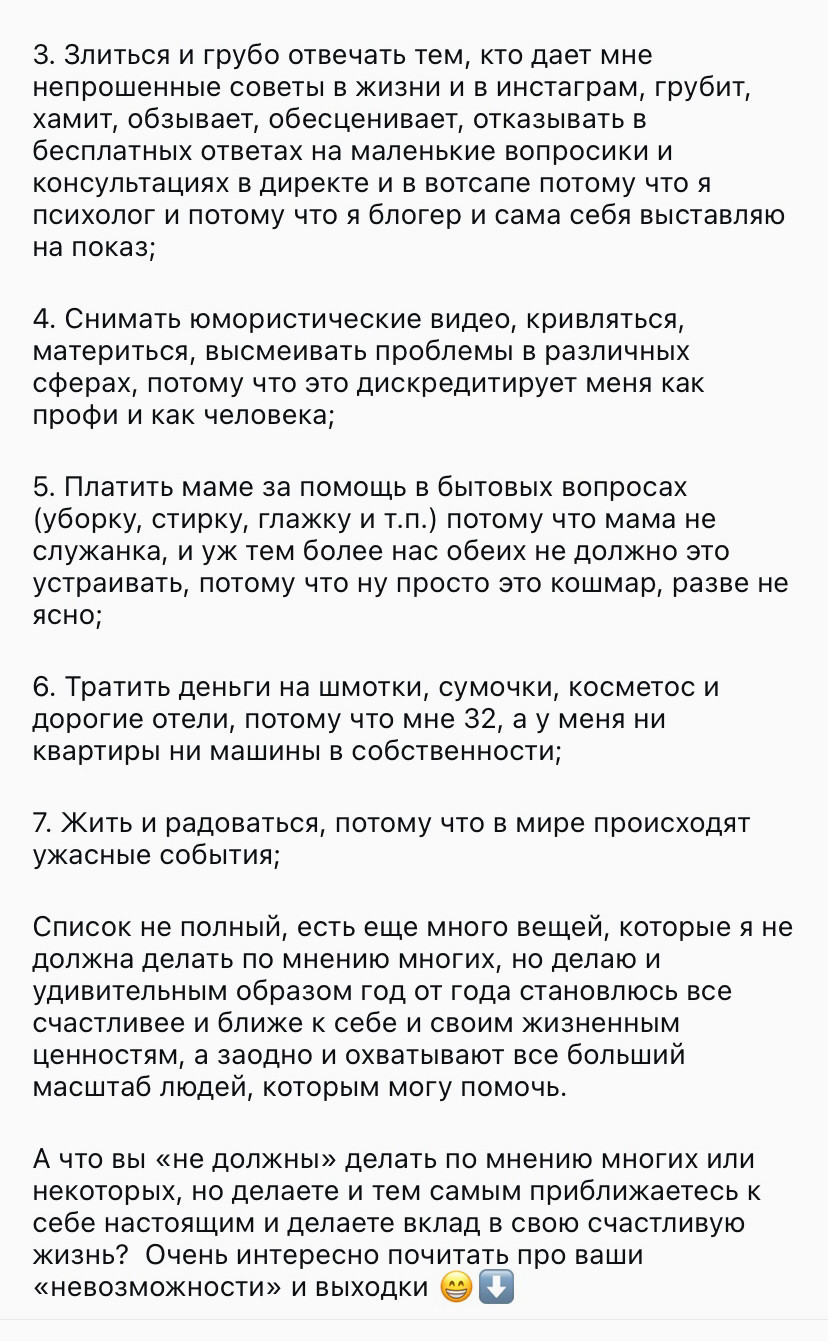 3. Злиться и грубо отвечать тем, кто дает мне непрошенные советы в жизни и в инстаграм, грубит, хамит, обзывает, обесценивает, отказывать в бесплатных ответах на маленькие вопросики и консультациях в директе и в вотсапе потому что я психолог и потому что я блогер и сама себя выставляю на показ;

4. Снимать юмористические видео, кривляться, материться, высмеивать проблемы в различных сферах, потому что это дискредитирует меня как профи и как человека;

5. Платить маме за помощь в бытовых вопросах (уборку, стирку, глажку и т.п.) потому что мама не служанка, и уж тем более нас обеих не должно это устраивать, потому что ну просто это кошмар, разве не ясно;

6. Тратить деньги на шмотки, сумочки, косметос и дорогие отели, потому что мне 32, а у меня ни квартиры ни машины в собственности;

7. Жить и радоваться, потому что в мире происходят ужасные события;

Список не полный, есть еще много вещей, которые я не должна делать по мнению многих, но делаю и удивительным образом год от года становлюсь все счастливее и ближе к себе и своим жизненным ценностям, а заодно и охватывают все больший масштаб людей, которым могу помочь.

А что вы «не должны» делать по мнению многих или некоторых, но делаете и тем самым приближаетесь к себе настоящим и делаете вклад в свою счастливую жизнь? Очень интересно почитать про ваши «невозможности» и выходки 😁⬇️